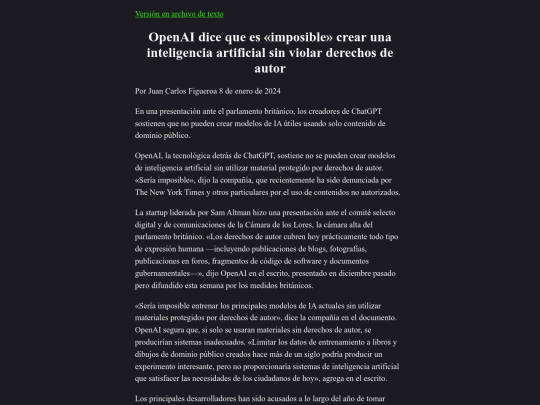 Versión en archivo de texto

OpenAI dice que es «imposible» crear una inteligencia artificial sin violar derechos de autor

Por Juan Carlos Figueroa 8 de enero de 2024

En una presentación ante el parlamento británico, los creadores de ChatGPT sostienen que no pueden crear modelos de IA útiles usando solo contenido de dominio público.

OpenAI, la tecnológica detrás de ChatGPT, sostiene no se pueden crear modelos de inteligencia artificial sin utilizar material protegido por derechos de autor. «Sería imposible», dijo la compañía, que recientemente ha sido denunciada por The New York Times y otros particulares por el uso de contenidos no autorizados.

La startup liderada por Sam Altman hizo una presentación ante el comité selecto digital y de comunicaciones de la Cámara de los Lores, la cámara alta del parlamento británico. «Los derechos de autor cubren hoy prácticamente todo tipo de expresión humana —incluyendo publicaciones de blogs, fotografías, publicaciones en foros, fragmentos de código de software y documentos gubernamentales—», dijo OpenAI en el escrito, presentado en diciembre pasado pero difundido esta semana por los medidos británicos.

«Sería imposible entrenar los principales modelos de IA actuales sin utilizar materiales protegidos por derechos de autor», dice la compañía en el documento. OpenAI segura que, si solo se usaran materiales sin derechos de autor, se producirían sistemas inadecuados. «Limitar los datos de entrenamiento a libros y dibujos de dominio público creados hace más de un siglo podría producir un experimento interesante, pero no proporcionaría sistemas de inteligencia artificial que satisfacer las necesidades de los ciudadanos de hoy», agrega en el escrito.

Los principales desarrolladores han sido acusados a lo largo del año de tomar